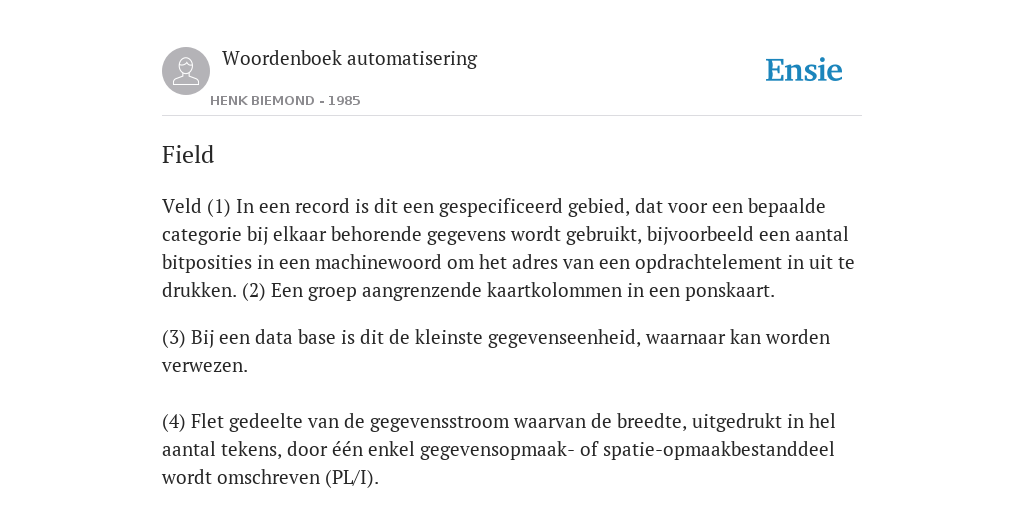 Woordenboek automatisering

HENK BIEMOND - 1985

Ensie

Field

Veld (1) In een record is dit een gespecificeerd gebied, dat voor een bepaalde categorie bij elkaar behorende gegevens wordt gebruikt, bijvoorbeeld een aantal bitposities in een machinewoord om het adres van een opdrachtelement in uit te drukken. (2) Een groep aangrenzende kaartkolommen in een ponskaart.

(3) Bij een data base is dit de kleinste gegevenseenheid, waarnaar kan worden verwezen.

(4) Flet gedeelte van de gegevensstroom waarvan de breedte, uitgedrukt in hel aantal tekens, door één enkel gegevensopmaak- of spatie-opmaakbestanddeel wordt omschreven (PL/I).